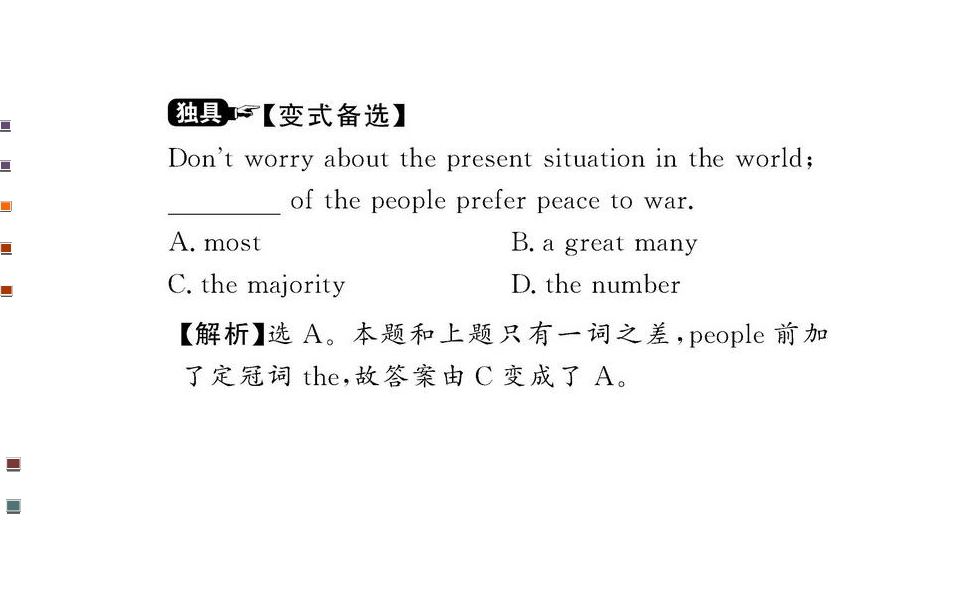 独具【变式备选】

Don't worry about the present situation in the world; ____ of the people prefer peace to war.

A. most B. a great many
C. the majority D. the number

【解析】选A。本题和上题只有一词之差,people前加了定冠词the,故答案由C变成了A。